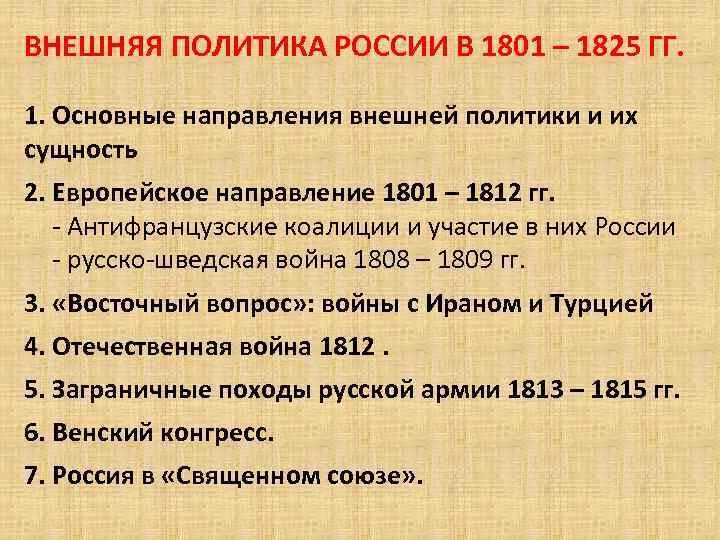 ВНЕШНЯЯ ПОЛИТИКА РОССИИ В 1801 – 1825 ГГ.

1. Основные направления внешней политики и их сущность

2. Европейское направление 1801 – 1812 гг.
- Антифранцузские коалиции и участие в них России
- русско-шведская война 1808 – 1809 гг.

3. «Восточный вопрос»: войны с Ираном и Турцией

4. Отечественная война 1812 .

5. Заграничные походы русской армии 1813 – 1815 гг.

6. Венский конгресс.

7. Россия в «Священном союзе».